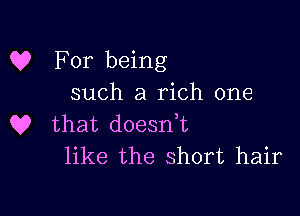 For being such a rich one

that doesn’t like the short hair